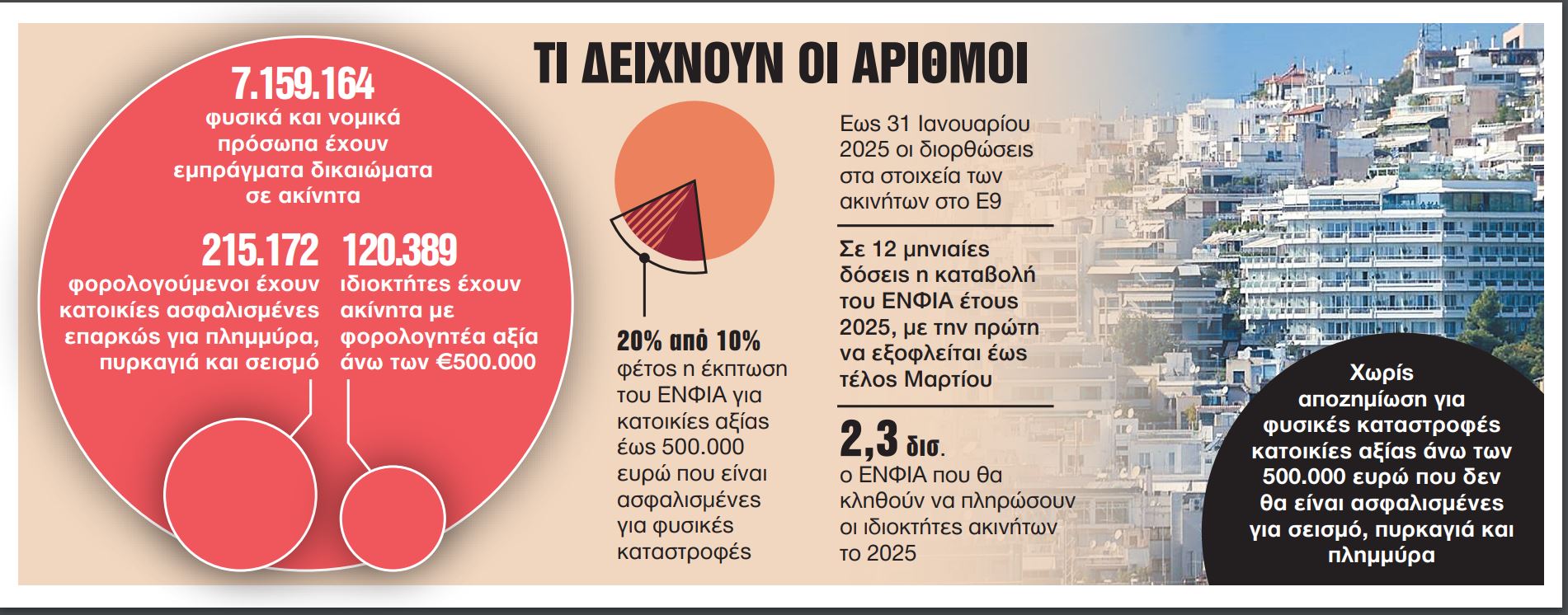 ΤΙ ΔΕΙΧΝΟΥΝ ΟΙ ΑΡΙΘΜΟΙ

7.159.164
φυσικά και νομικά πρόσωπα έχουν εμπράγματα δικαιώματα σε ακίνητα

215.172
φορολογούμενοι έχουν κατοικίες ασφαλισμένες επαρκώς για πλημμύρα, πυρκαγιά και σεισμό

120.389
ιδιοκτήτες έχουν ακίνητα με φορολογητέα αξία άνω των €500.000

20% από 10%
φέτος η έκπτωση του ΕΝΦΙΑ για κατοικίες αξίας έως 500.000 ευρώ που είναι ασφαλισμένες για φυσικές καταστροφές

Εως 31 Ιανουαρίου 2025 οι διορθώσεις στα στοιχεία των ακινήτων στο Ε9

Σε 12 μηνιαίες δόσεις η καταβολή του ΕΝΦΙΑ έτους 2025, με την πρώτη να εξοφλείται έως τέλος Μαρτίου

2,3 δισ.
ο ΕΝΦΙΑ που θα κληθούν να πληρώσουν οι ιδιοκτήτες ακινήτων το 2025

Χωρίς αποζημίωση για φυσικές καταστροφές κατοικίες αξίας άνω των 500.000 ευρώ που δεν θα είναι ασφαλισμένες για σεισμό, πυρκαγιά και πλημμύρα